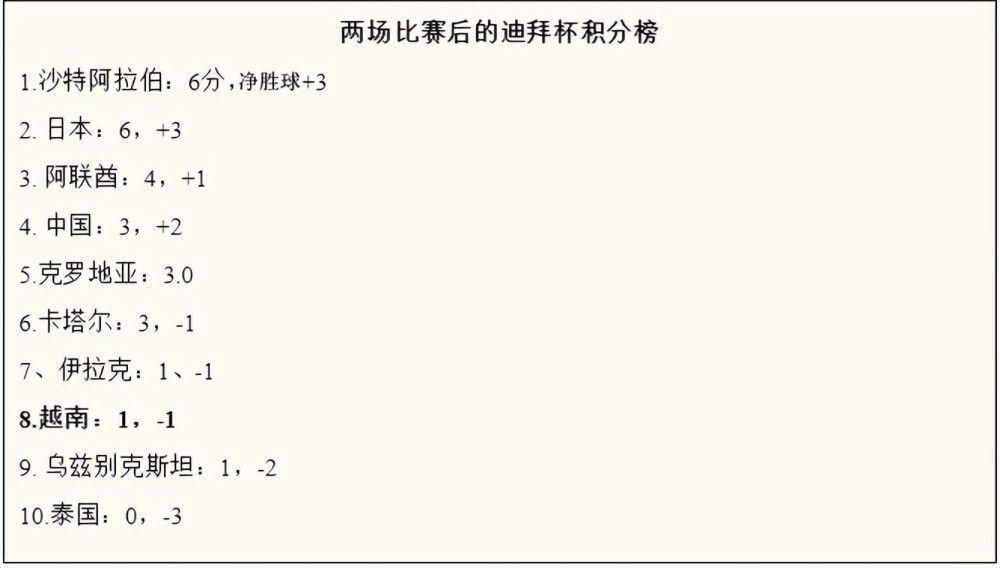 两场比赛后的迪拜杯积分榜

1.沙特阿拉伯：6分，净胜球+3

2. 日本：6，+3

3. 阿联酋：4，+1

4. 中国：3，+2

5.克罗地亚：3.0

6.卡塔尔：3，-1

7、伊拉克：1、-1

8.越南：1，-1

9. 乌兹别克斯坦：1，-2

10.泰国：0，-3